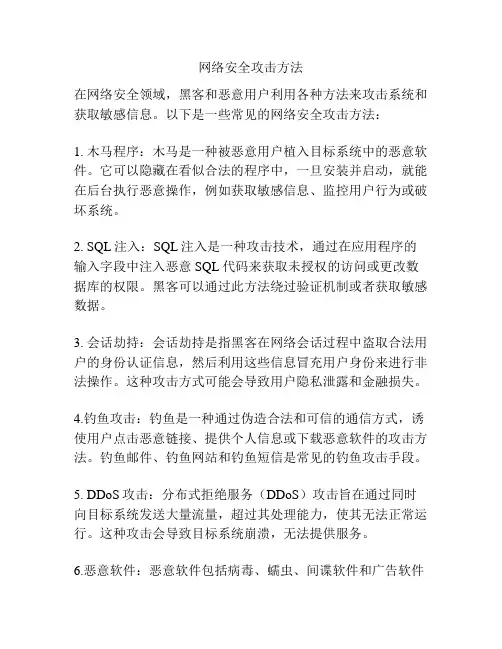 网络安全攻击方法

在网络安全领域，黑客和恶意用户利用各种方法来攻击系统和获取敏感信息。以下是一些常见的网络安全攻击方法：

1. 木马程序：木马是一种被恶意用户植入目标系统中的恶意软件。它可以隐藏在看似合法的程序中，一旦安装并启动，就能在后台执行恶意操作，例如获取敏感信息、监控用户行为或破坏系统。

2. SQL 注入：SQL 注入是一种攻击技术，通过在应用程序的输入字段中注入恶意 SQL 代码来获取未授权的访问或更改数据库的权限。黑客可以通过此方法绕过验证机制或者获取敏感数据。

3. 会话劫持：会话劫持是指黑客在网络会话过程中盗取合法用户的身份认证信息，然后利用这些信息冒充用户身份来进行非法操作。这种攻击方式可能会导致用户隐私泄露和金融损失。

4.钓鱼攻击：钓鱼是一种通过伪造合法和可信的通信方式，诱使用户点击恶意链接、提供个人信息或下载恶意软件的攻击方法。钓鱼邮件、钓鱼网站和钓鱼短信是常见的钓鱼攻击手段。

5. DDoS 攻击：分布式拒绝服务（DDoS）攻击旨在通过同时向目标系统发送大量流量，超过其处理能力，使其无法正常运行。这种攻击会导致目标系统崩溃，无法提供服务。

6.恶意软件：恶意软件包括病毒、蠕虫、间谍软件和广告软件